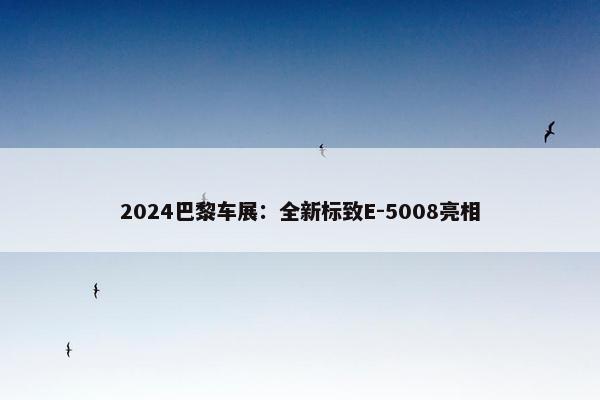 2024巴黎车展：全新标致E-5008亮相